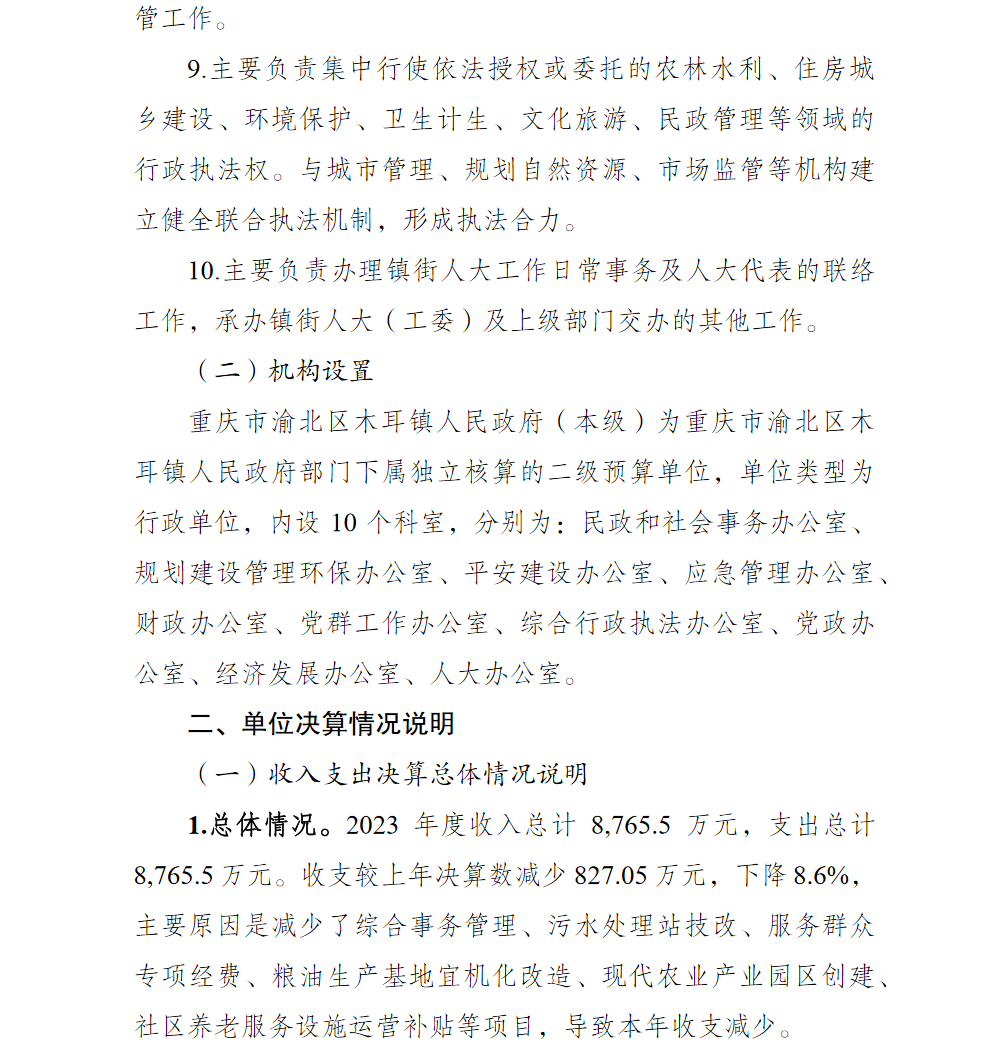 管工作。

9.主要负责集中行使依法授权或委托的农林水利、住房城乡建设、环境保护、卫生计生、文化旅游、民政管理等领域的行政执法权。与城市管理、规划自然资源、市场监管等机构建立健全联合执法机制，形成执法合力。

10.主要负责办理镇街人大工作日常事务及人大代表的联络工作，承办镇街人大（工委）及上级部门交办的其他工作。

（二）机构设置

重庆市渝北区木耳镇人民政府（本级）为重庆市渝北区木耳镇人民政府部门下属独立核算的二级预算单位，单位类型为行政单位，内设 10 个科室，分别为：民政和社会事务办公室、规划建设管理环保办公室、平安建设办公室、应急管理办公室、财政办公室、党群工作办公室、综合行政执法办公室、党政办公室、经济发展办公室、人大办公室。

二、单位决算情况说明

（一）收入支出决算总体情况说明

1.总体情况。2023 年度收入总计 8,765.5 万元，支出总计 8,765.5 万元。收支较上年决算数减少 827.05 万元，下降 8.6%，主要原因是减少了综合事务管理、污水处理站技改、服务群众专项经费、粮油生产基地宜机化改造、现代农业产业园区创建、社区养老服务设施运营补贴等项目，导致本年收支减少。